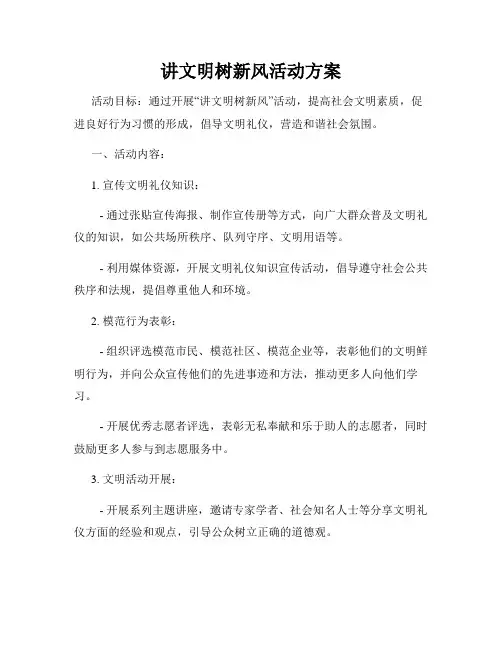 讲文明树新风活动方案

活动目标：通过开展“讲文明树新风”活动，提高社会文明素质，促进良好行为习惯的形成，倡导文明礼仪，营造和谐社会氛围。

一、活动内容：

1. 宣传文明礼仪知识：

- 通过张贴宣传海报、制作宣传册等方式，向广大群众普及文明礼仪的知识，如公共场所秩序、队列守序、文明用语等。

- 利用媒体资源，开展文明礼仪知识宣传活动，倡导遵守社会公共秩序和法规，提倡尊重他人和环境。

2. 模范行为表彰：

- 组织评选模范市民、模范社区、模范企业等，表彰他们的文明鲜明行为，并向公众宣传他们的先进事迹和方法，推动更多人向他们学习。

- 开展优秀志愿者评选，表彰无私奉献和乐于助人的志愿者，同时鼓励更多人参与到志愿服务中。

3. 文明活动开展：

- 开展系列主题讲座，邀请专家学者、社会知名人士等分享文明礼仪方面的经验和观点，引导公众树立正确的道德观。